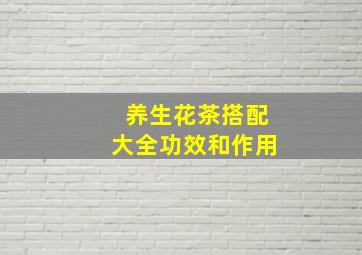 养生花茶搭配
大全功效和作用